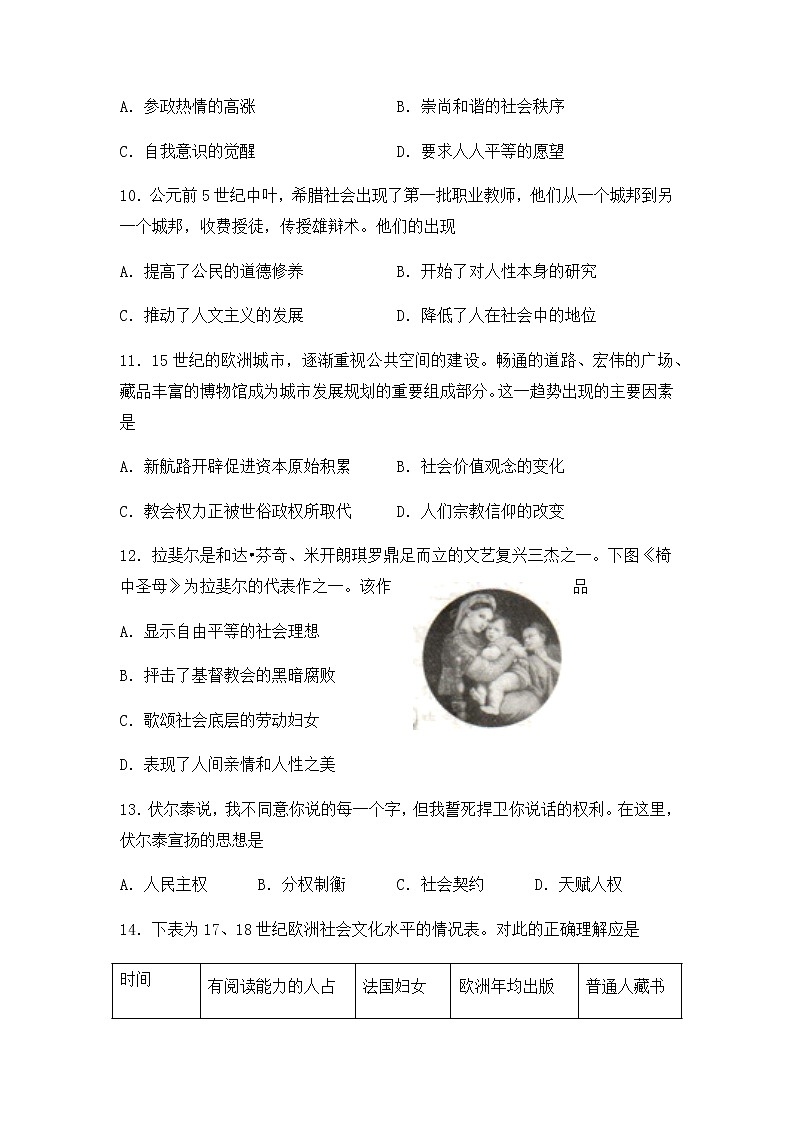 A. 参政热情的高涨　　　　　　　B. 崇尚和谐的社会秩序

C. 自我意识的觉醒　　　　　　　D. 要求人人平等的愿望

10. 公元前 5 世纪中叶，希腊社会出现了第一批职业教师，他们从一个城邦到另一个城邦，收费授徒，传授雄辩术。他们的出现

A. 提高了公民的道德修养　　　　B. 开始了对人性本身的研究

C. 推动了人文主义的发展　　　　D. 降低了人在社会中的地位

11. 15 世纪的欧洲城市，逐渐重视公共空间的建设。畅通的道路、宏伟的广场、藏品丰富的博物馆成为城市发展规划的重要组成部分。这一趋势出现的主要因素是

A. 新航路开辟促进资本原始积累　　B. 社会价值观念的变化

C. 教会权力正被世俗政权所取代　　D. 人们宗教信仰的改变

12. 拉斐尔是和达•芬奇、米开朗琪罗鼎足而立的文艺复兴三杰之一。下图《椅中圣母》为拉斐尔的代表作之一。该作品

A. 显示自由平等的社会理想

B. 抨击了基督教会的黑暗腐败

C. 歌颂社会底层的劳动妇女

D. 表现了人间亲情和人性之美

13. 伏尔泰说，我不同意你说的每一个字，但我誓死捍卫你说话的权利。在这里，伏尔泰宣扬的思想是

A. 人民主权　　B. 分权制衡　　C. 社会契约　　D. 天赋人权

14. 下表为 17、18 世纪欧洲社会文化水平的情况表。对此的正确理解应是

| 时间 | 有阅读能力的人占 | 法国妇女 | 欧洲年均出版 | 普通人藏书 |
|---|---|---|---|---|